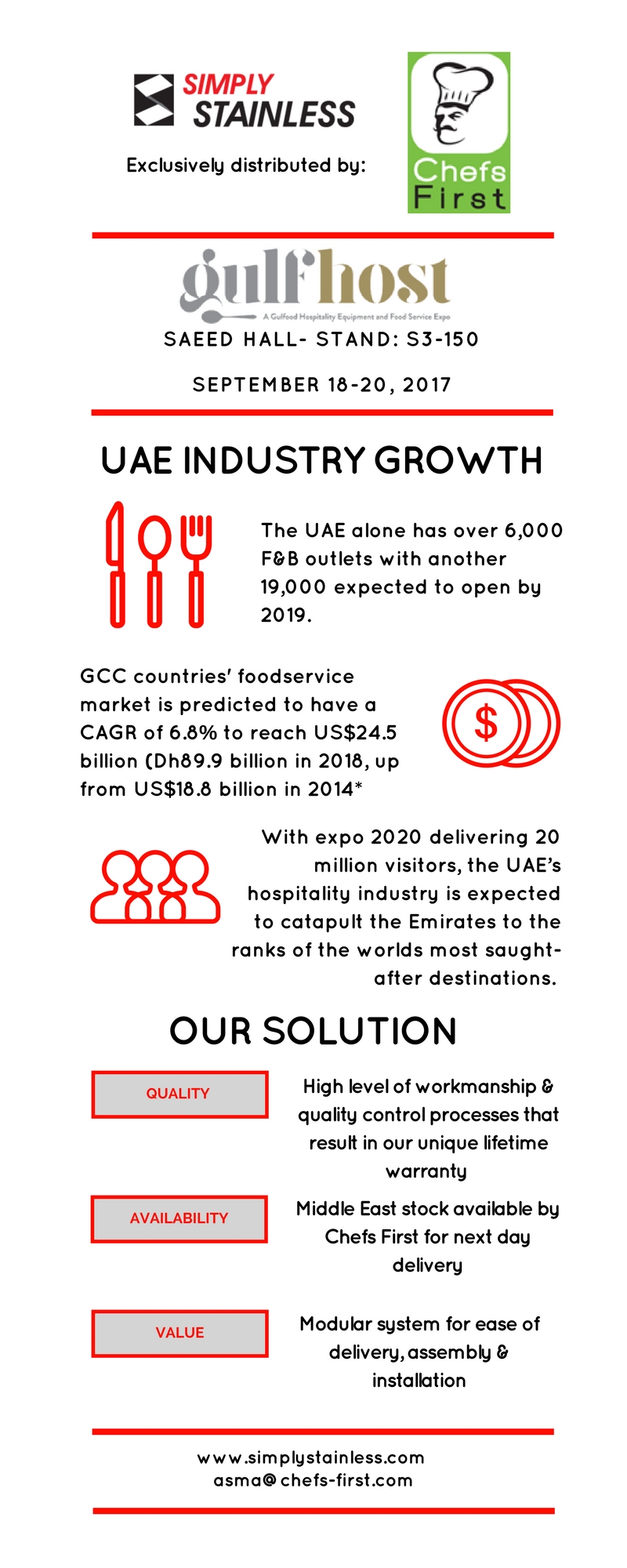 SIMPLY STAINLESS

Exclusively distributed by:

Chefs First

gulfhost

A Gulfood Hospitality Equipment and Food Service Expo

SAEED HALL- STAND: S3-150

SEPTEMBER 18-20, 2017

UAE INDUSTRY GROWTH

The UAE alone has over 6,000 F&B outlets with another 19,000 expected to open by 2019.

GCC countries' foodservice market is predicted to have a CAGR of 6.8% to reach US$24.5 billion (Dh89.9 billion in 2018, up from US$18.8 billion in 2014*

$

With expo 2020 delivering 20 million visitors, the UAE's hospitality industry is expected to catapult the Emirates to the ranks of the worlds most saught-after destinations.

OUR SOLUTION

QUALITY

High level of workmanship & quality control processes that result in our unique lifetime warranty

AVAILABILITY

Middle East stock available by Chefs First for next day delivery

VALUE

Modular system for ease of delivery, assembly & installation

www.simplystainless.com
asma@chefs-first.com